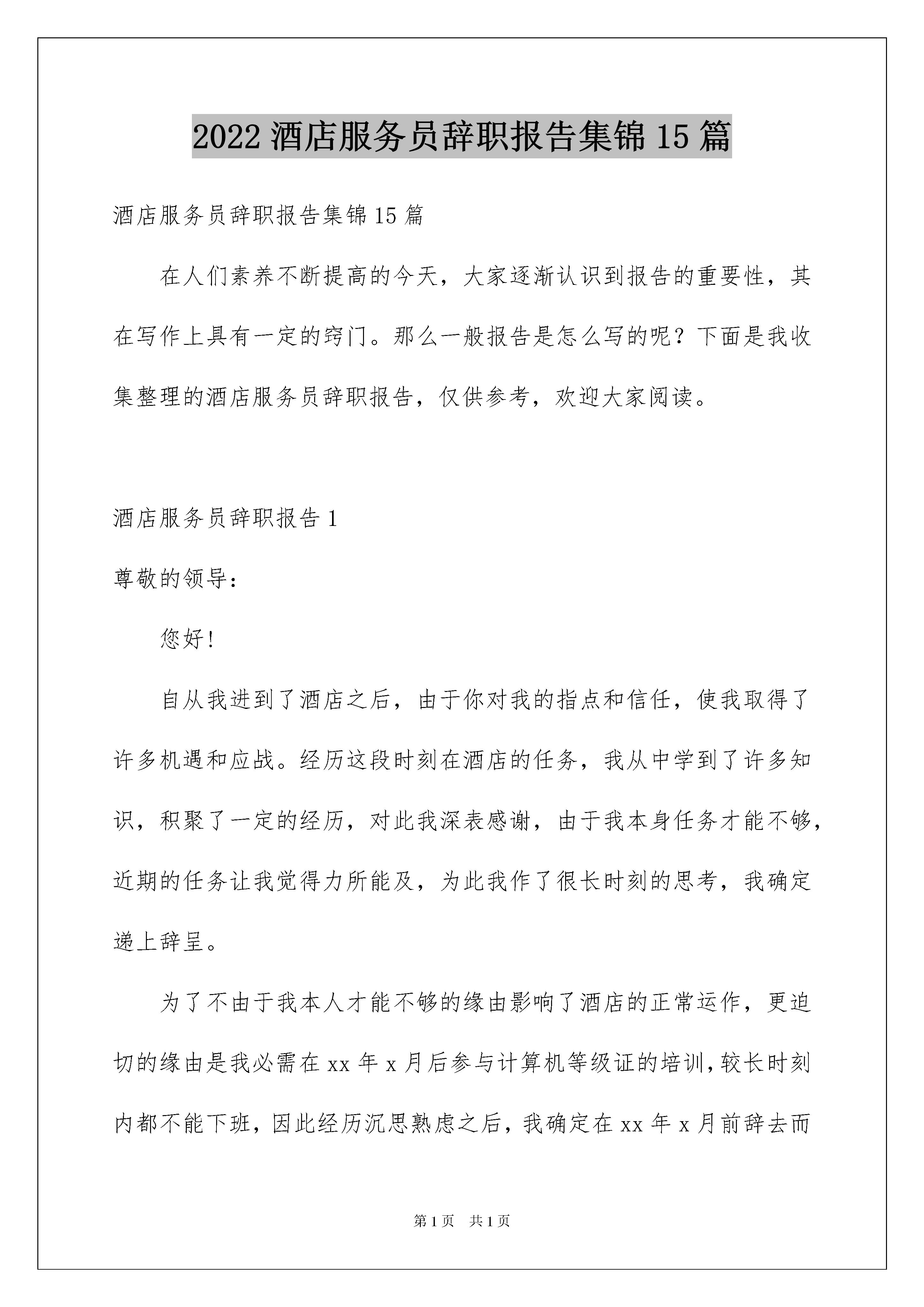 2022 酒店服务员辞职报告集锦 15 篇

酒店服务员辞职报告集锦 15 篇

在人们素养不断提高的今天，大家逐渐认识到报告的重要性，其在写作上具有一定的窍门。那么一般报告是怎么写的呢？下面是我收集整理的酒店服务员辞职报告，仅供参考，欢迎大家阅读。

酒店服务员辞职报告 1

尊敬的领导：

您好!

自从我进到了酒店之后，由于你对我的指点和信任，使我取得了许多机遇和应战。经历这段时刻在酒店的任务，我从中学到了许多知识，积聚了一定的经历，对此我深表感谢，由于我本身任务才能不够，近期的任务让我觉得力所能及，为此我作了很长时刻的思考，我确定递上辞呈。

为了不由于我本人才能不够的缘由影响了酒店的正常运作，更迫切的缘由是我必需在 xx 年 x 月后参与计算机等级证的培训，较长时刻内都不能下班，因此经历沉思熟虑之后，我确定在 xx 年 x 月前辞去而

第 1 页 共 1 页